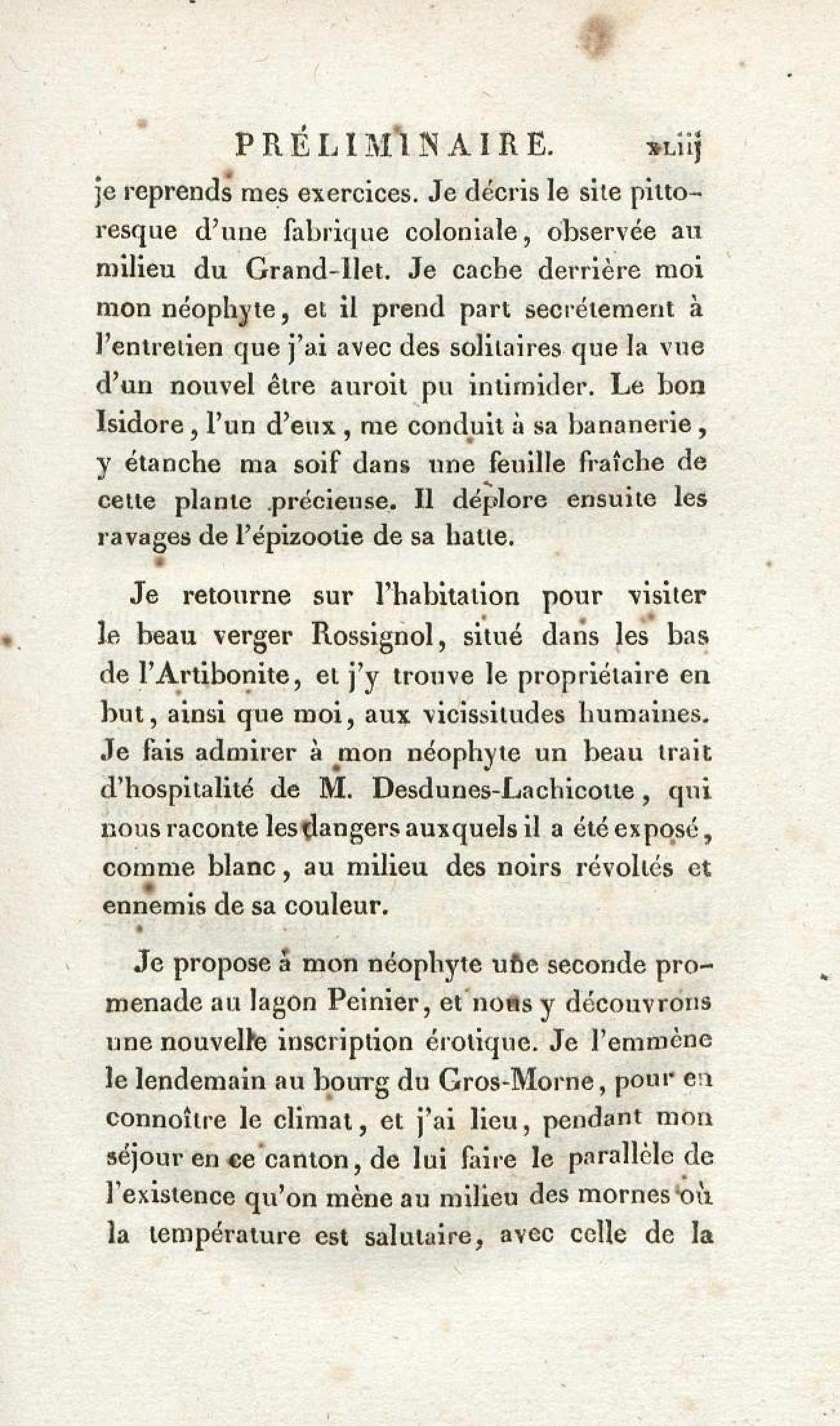 PRÉLIMINAIRE. xliij

je reprends mes exercices. Je décris le site pittoresque d'une fabrique coloniale, observée au milieu du Grand-Ilet. Je cache derrière moi mon néophyte, et il prend part secrétement à l'entretien que j'ai avec des solitaires que la vue d'un nouvel être auroit pu intimider. Le bon Isidore, l'un d'eux, me conduit à sa bananerie, y étanche ma soif dans une feuille fraîche de cette plante précieuse. Il déplore ensuite les ravages de l'épizootie de sa hatte.

Je retourne sur l'habitation pour visiter le beau verger Rossignol, situé dans les bas de l'Artibonite, et j'y trouve le propriétaire en but, ainsi que moi, aux vicissitudes humaines. Je fais admirer à mon néophyte un beau trait d'hospitalité de M. Desdunes-Lachicotte, qui nous raconte les dangers auxquels il a été exposé, comme blanc, au milieu des noirs révoltés et ennemis de sa couleur.

Je propose à mon néophyte une seconde promenade au lagon Peinier, et nous y découvrons une nouvelle inscription érotique. Je l'emmène le lendemain au bourg du Gros-Morne, pour en connoître le climat, et j'ai lieu, pendant mon séjour en ce canton, de lui faire le parallèle de l'existence qu'on mène au milieu des mornes où la température est salutaire, avec celle de la